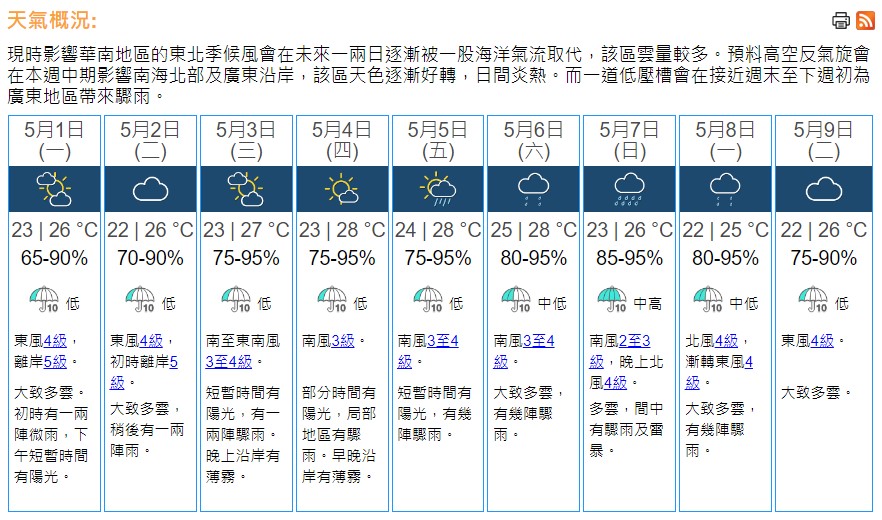 天氣概況:

現時影響華南地區的東北季候風會在未來一兩日逐漸被一股海洋氣流取代，該區雲量較多。預料高空反氣旋會在本週中期影響南海北部及廣東沿岸，該區天色逐漸好轉，日間炎熱。而一道低壓槽會在接近週末至下週初為廣東地區帶來驟雨。

| 5月1日 (一) | 5月2日 (二) | 5月3日 (三) | 5月4日 (四) | 5月5日 (五) | 5月6日 (六) | 5月7日 (日) | 5月8日 (一) | 5月9日 (二) |
|---|---|---|---|---|---|---|---|---|
| 23 \| 26 °C | 22 \| 26 °C | 23 \| 27 °C | 23 \| 28 °C | 24 \| 28 °C | 25 \| 28 °C | 23 \| 26 °C | 22 \| 25 °C | 22 \| 26 °C |
| 65-90% | 70-90% | 75-95% | 75-95% | 75-95% | 80-95% | 85-95% | 80-95% | 75-90% |
| 10 低 | 10 低 | 10 低 | 10 低 | 10 低 | 10 中低 | 10 中高 | 10 中低 | 10 低 |
| 東風4級，離岸5級。 | 東風4級，初時離岸5級。 | 南至東南風3至4級。 | 南風3級。 | 南風3至4級。 | 南風3至4級。 | 南風2至3級，晚上北風4級。 | 北風4級，漸轉東風4級。 | 東風4級。 |
| 大致多雲。初時有一兩陣微雨，下午短暫時間有陽光。 | 大致多雲，稍後有一兩陣雨。 | 短暫時間有陽光，有一兩陣驟雨。晚上沿岸有薄霧。 | 部分時間有陽光，局部地區有驟雨。早晚沿岸有薄霧。 | 短暫時間有陽光，有幾陣驟雨。 | 大致多雲，有幾陣驟雨。 | 多雲，間中有驟雨及雷暴。 | 大致多雲，有幾陣驟雨。 | 大致多雲。 |